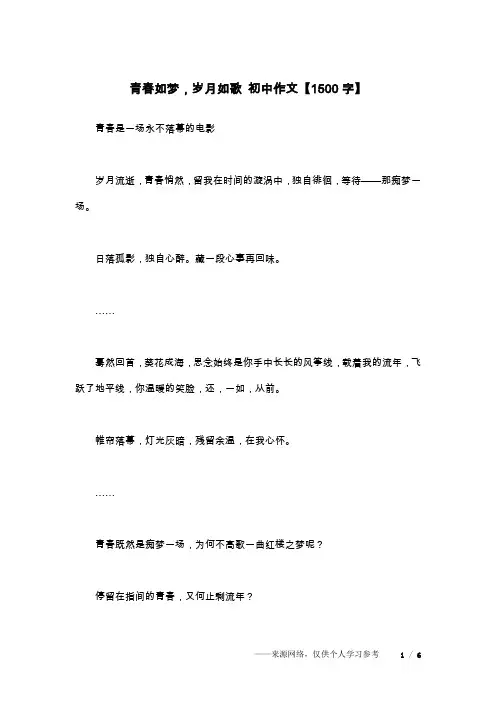 青春如梦，岁月如歌 初中作文【1500字】

青春是一场永不落幕的电影

岁月流逝，青春悄然，留我在时间的漩涡中，独自徘徊，等待——那痴梦一场。

日落孤影，独自心醉。藏一段心事再回味。

……

蓦然回首，葵花成海，思念始终是你手中长长的风筝线，载着我的流年，飞跃了地平线，你温暖的笑脸，还，一如，从前。

帷帘落幕，灯光灰暗，残留余温，在我心怀。

……

青春既然是痴梦一场，为何不高歌一曲红楼之梦呢？

停留在指间的青春，又何止剩流年？

——来源网络，仅供个人学习参考　1 / 6